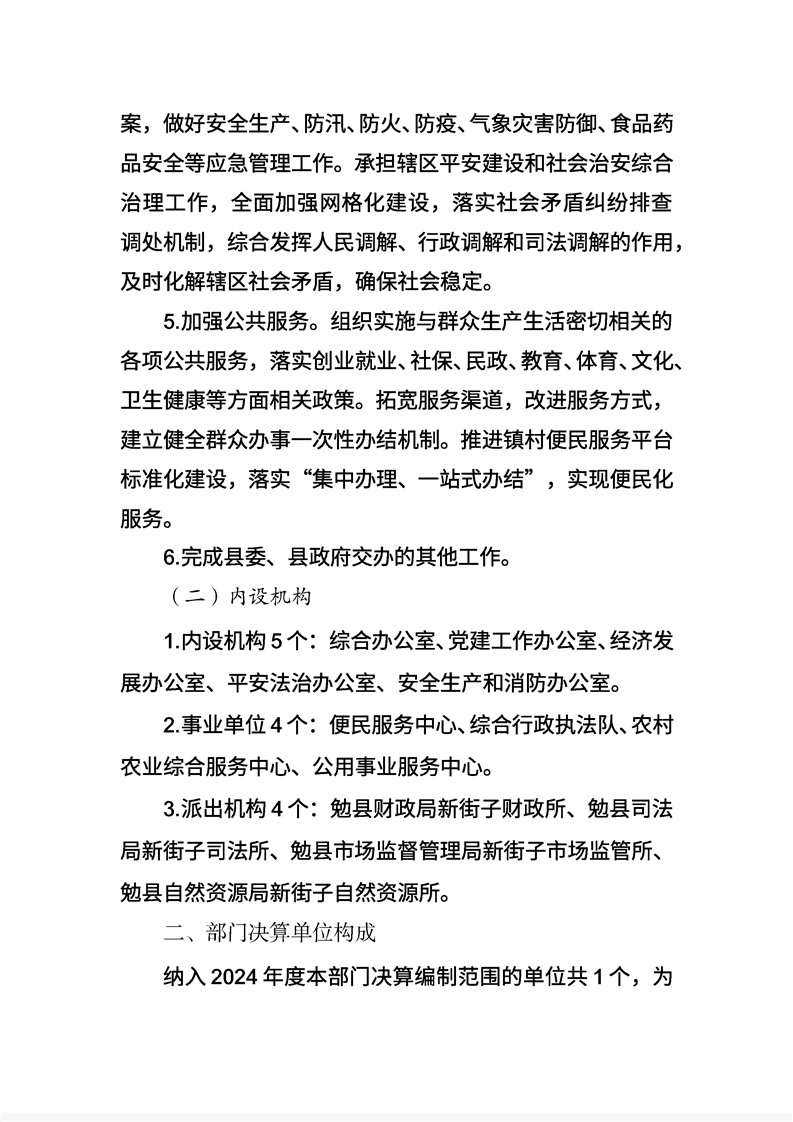 案，做好安全生产、防汛、防火、防疫、气象灾害防御、食品药品安全等应急管理工作。承担辖区平安建设和社会治安综合治理工作，全面加强网格化建设，落实社会矛盾纠纷排查调处机制，综合发挥人民调解、行政调解和司法调解的作用，及时化解辖区社会矛盾，确保社会稳定。

5.加强公共服务。组织实施与群众生产生活密切相关的各项公共服务，落实创业就业、社保、民政、教育、体育、文化、卫生健康等方面相关政策。拓宽服务渠道，改进服务方式，建立健全群众办事一次性办结机制。推进镇村便民服务平台标准化建设，落实“集中办理、一站式办结”，实现便民化服务。

6.完成县委、县政府交办的其他工作。

（二）内设机构

1.内设机构 5 个：综合办公室、党建工作办公室、经济发展办公室、平安法治办公室、安全生产和消防办公室。

2.事业单位 4 个：便民服务中心、综合行政执法队、农村农业综合服务中心、公用事业服务中心。

3.派出机构 4 个：勉县财政局新街子财政所、勉县司法局新街子司法所、勉县市场监督管理局新街子市场监管所、勉县自然资源局新街子自然资源所。

二、部门决算单位构成

纳入 2024 年度本部门决算编制范围的单位共 1 个，为